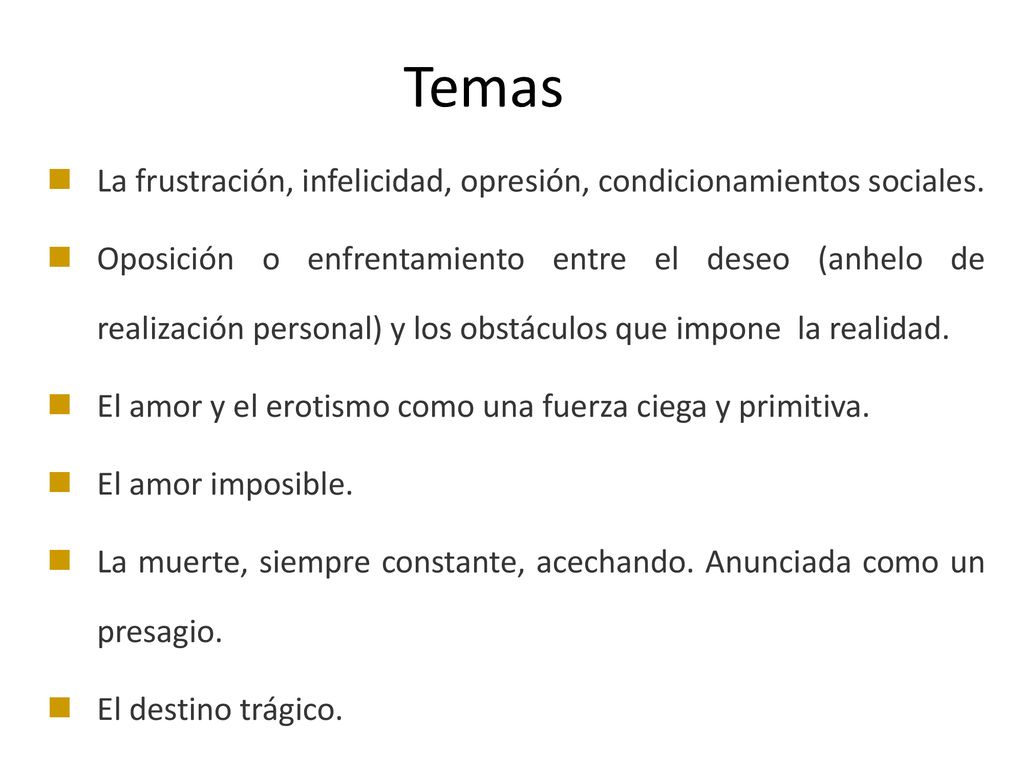 Temas

La frustración, infelicidad, opresión, condicionamientos sociales.

Oposición o enfrentamiento entre el deseo (anhelo de realización personal) y los obstáculos que impone la realidad.

El amor y el erotismo como una fuerza ciega y primitiva.

El amor imposible.

La muerte, siempre constante, acechando. Anunciada como un presagio.

El destino trágico.